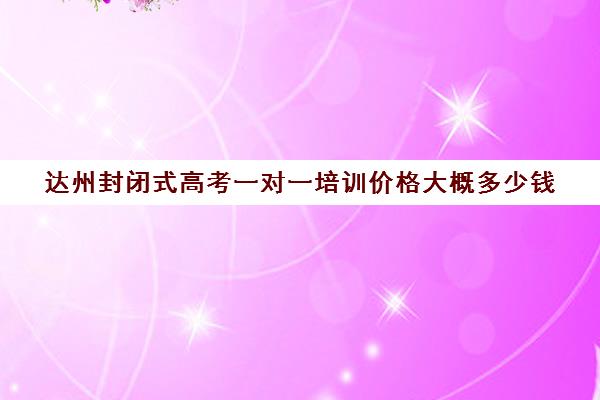 达州封闭式高考一对一培训价格大概多少钱